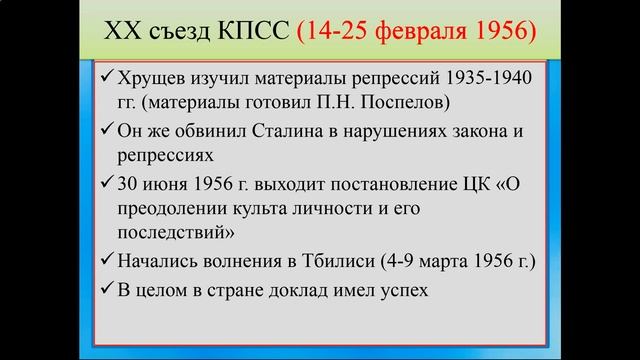 XX съезд КПСС (14-25 февраля 1956)

✓ Хрущев изучил материалы репрессий 1935-1940 гг. (материалы готовил П.Н. Поспелов)

✓ Он же обвинил Сталина в нарушениях закона и репрессиях

✓ 30 июня 1956 г. выходит постановление ЦК «О преодолении культа личности и его последствий»

✓ Начались волнения в Тбилиси (4-9 марта 1956 г.)

✓ В целом в стране доклад имел успех